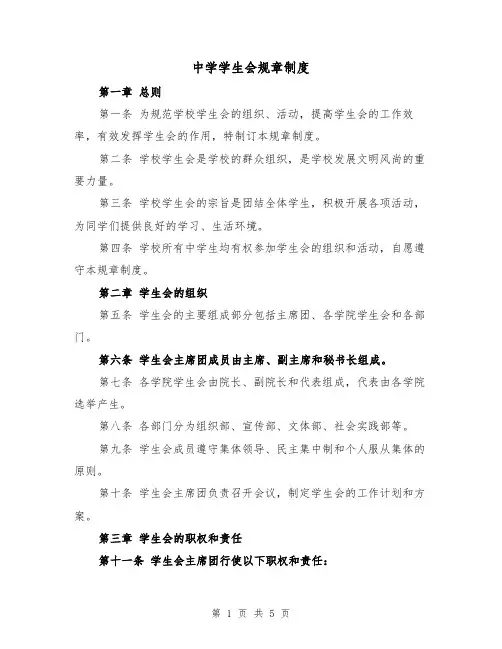 中学学生会规章制度

第一章 总则

第一条 为规范学校学生会的组织、活动，提高学生会的工作效率，有效发挥学生会的作用，特制订本规章制度。

第二条 学校学生会是学校的群众组织，是学校发展文明风尚的重要力量。

第三条 学校学生会的宗旨是团结全体学生，积极开展各项活动，为同学们提供良好的学习、生活环境。

第四条 学校所有中学生均有权参加学生会的组织和活动，自愿遵守本规章制度。

第二章 学生会的组织

第五条 学生会的主要组成部分包括主席团、各学院学生会和各部门。

第六条 学生会主席团成员由主席、副主席和秘书长组成。

第七条 各学院学生会由院长、副院长和代表组成，代表由各学院选举产生。

第八条 各部门分为组织部、宣传部、文体部、社会实践部等。

第九条 学生会成员遵守集体领导、民主集中制和个人服从集体的原则。

第十条 学生会主席团负责召开会议，制定学生会的工作计划和方案。

第三章 学生会的职权和责任

第十一条 学生会主席团行使以下职权和责任：

第 1 页 共 5 页